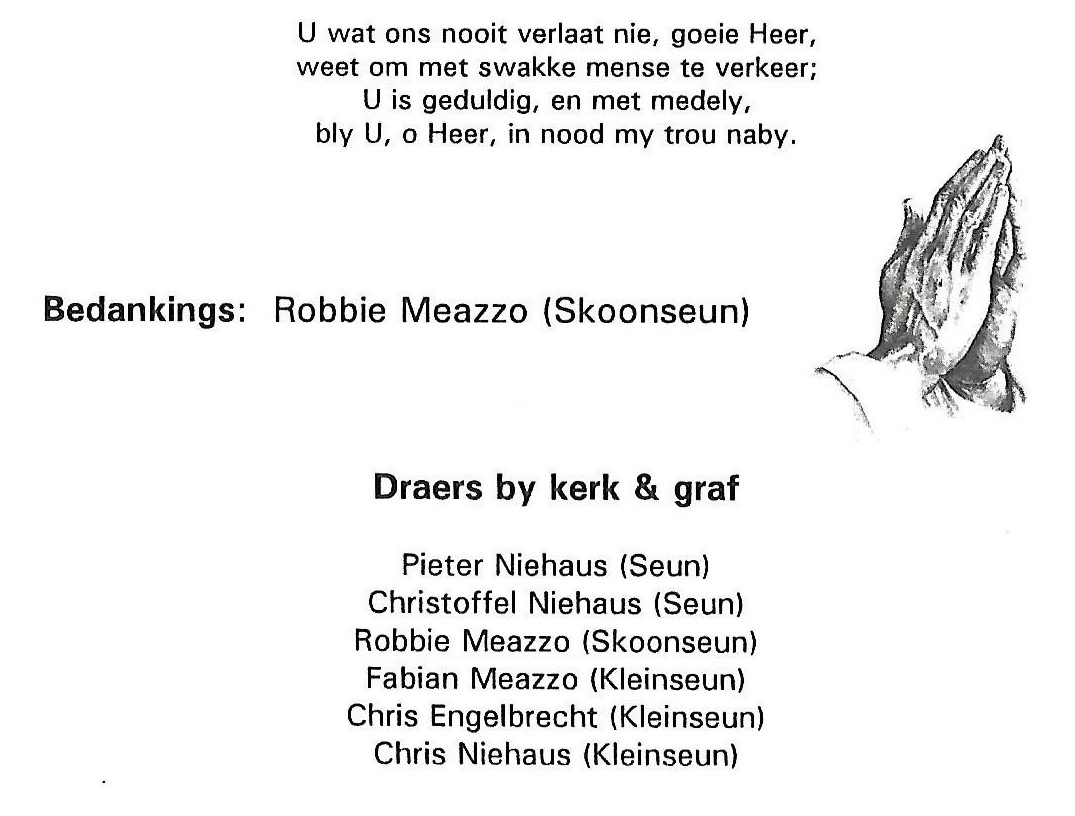 U wat ons nooit verlaat nie, goeie Heer,
weet om met swakke mense te verkeer;
U is geduldig, en met medely,
bly U, o Heer, in nood my trou naby.

Bedankings: Robbie Meazzo (Skoonseun)

Draers by kerk & graf

Pieter Niehaus (Seun)
Christoffel Niehaus (Seun)
Robbie Meazzo (Skoonseun)
Fabian Meazzo (Kleinseun)
Chris Engelbrecht (Kleinseun)
Chris Niehaus (Kleinseun)